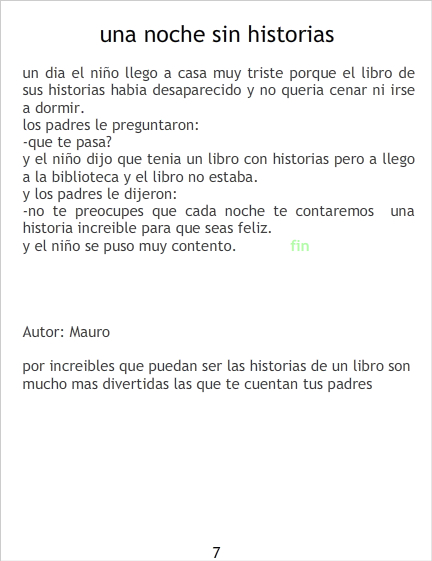 una noche sin historias

un dia el niño llego a casa muy triste porque el libro de sus historias habia desaparecido y no queria cenar ni irse a dormir.
los padres le preguntaron:
-que te pasa?
y el niño dijo que tenia un libro con historias pero a llego a la biblioteca y el libro no estaba.
y los padres le dijeron:
-no te preocupes que cada noche te contaremos una historia increible para que seas feliz.
y el niño se puso muy contento. fin

Autor: Mauro

por increibles que puedan ser las historias de un libro son mucho mas divertidas las que te cuentan tus padres

7